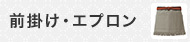 前掛け・エプロン